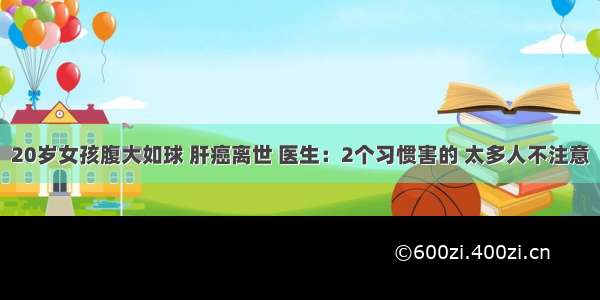 20岁女孩腹大如球 肝癌离世 医生：2个习惯害的 太多人不注意

©600zi.400zi.cn